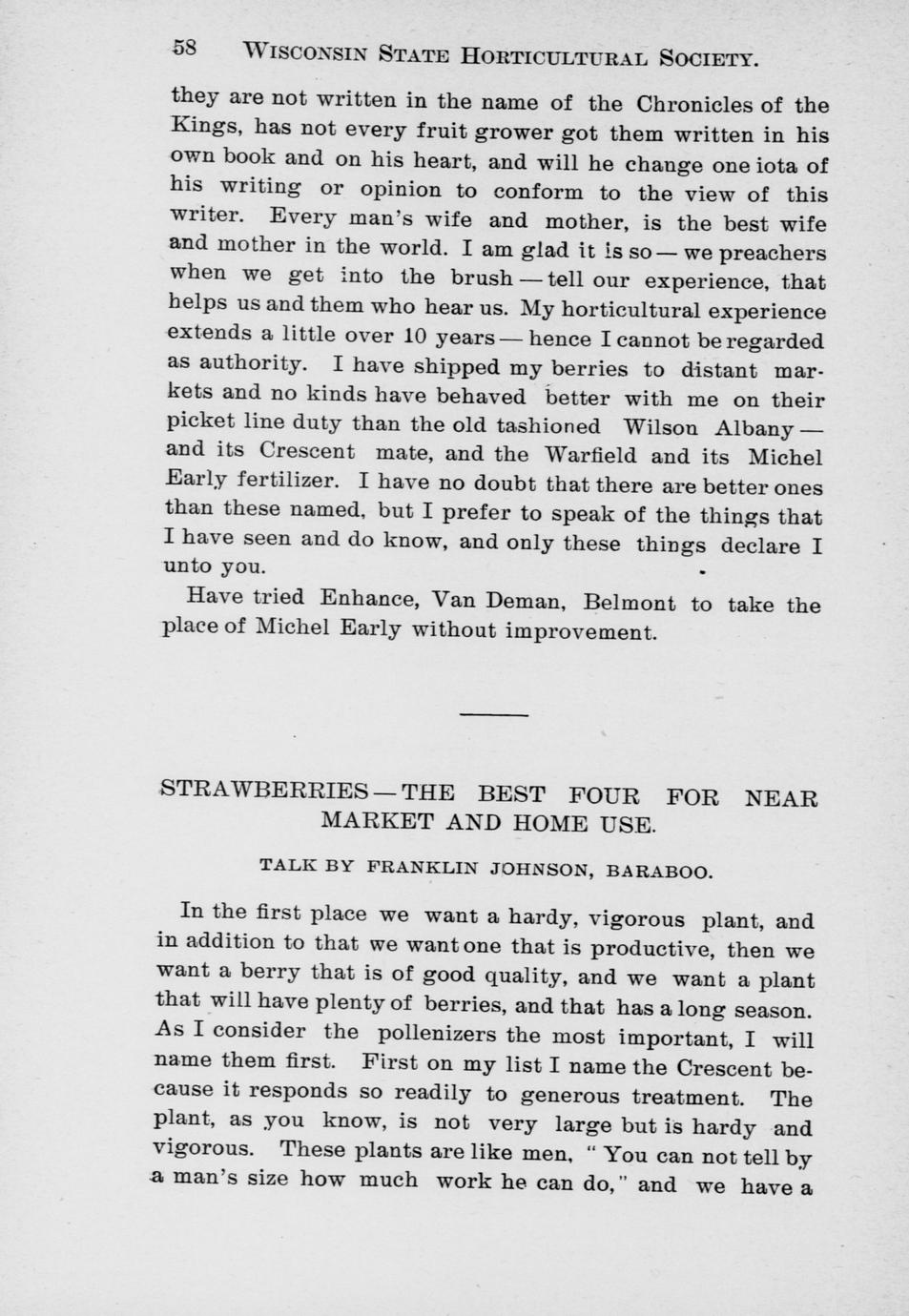 58 WISCONSIN STATE HORTICULTURAL SOCIETY.

they are not written in the name of the Chronicles of the Kings, has not every fruit grower got them written in his own book and on his heart, and will he change one iota of his writing or opinion to conform to the view of this writer. Every man's wife and mother, is the best wife and mother in the world. I am glad it is so — we preachers when we get into the brush — tell our experience, that helps us and them who hear us. My horticultural experience extends a little over 10 years — hence I cannot be regarded as authority. I have shipped my berries to distant markets and no kinds have behaved better with me on their picket line duty than the old tashioned Wilson Albany — and its Crescent mate, and the Warfield and its Michel Early fertilizer. I have no doubt that there are better ones than these named, but I prefer to speak of the things that I have seen and do know, and only these things declare I unto you.

Have tried Enhance, Van Deman, Belmont to take the place of Michel Early without improvement.

STRAWBERRIES — THE BEST FOUR FOR NEAR MARKET AND HOME USE.

TALK BY FRANKLIN JOHNSON, BARABOO.

In the first place we want a hardy, vigorous plant, and in addition to that we want one that is productive, then we want a berry that is of good quality, and we want a plant that will have plenty of berries, and that has a long season. As I consider the pollenizers the most important, I will name them first. First on my list I name the Crescent because it responds so readily to generous treatment. The plant, as you know, is not very large but is hardy and vigorous. These plants are like men, "You can not tell by a man's size how much work he can do," and we have a